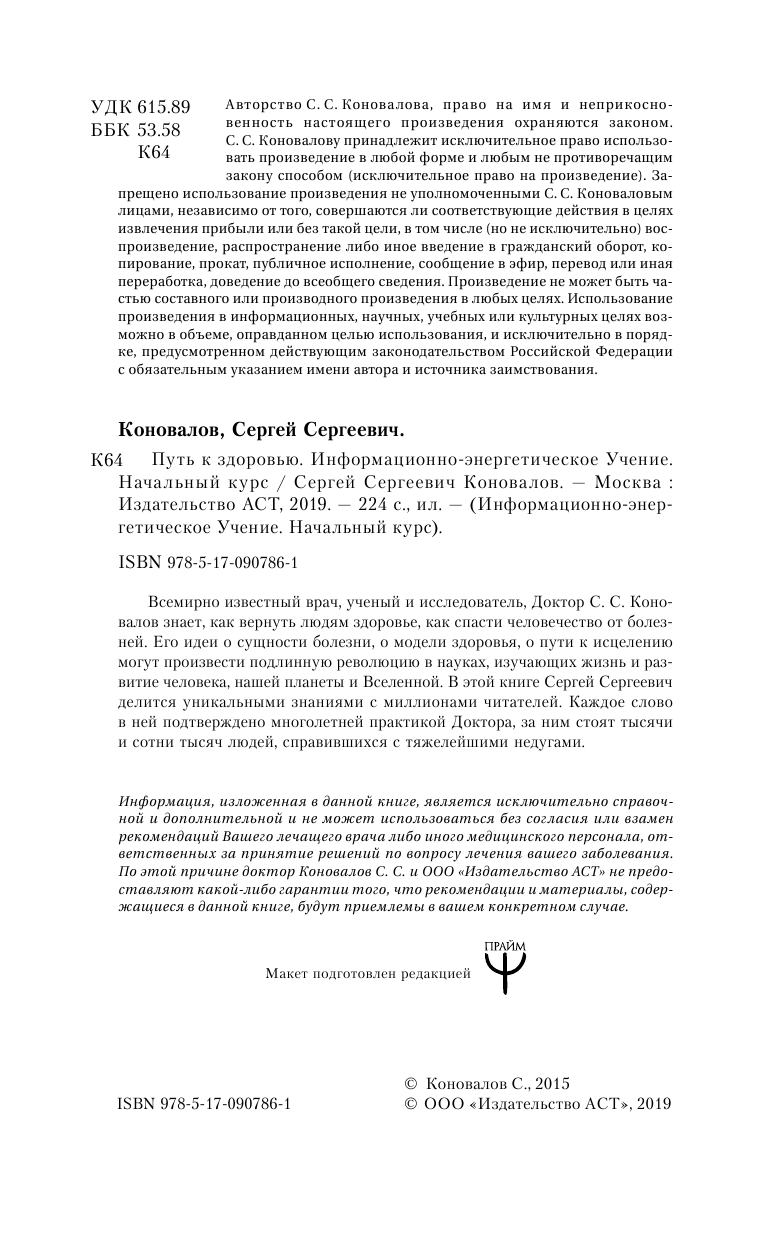 УДК 615.89
ББК 53.58
К64

Авторство С. С. Коновалова, право на имя и неприкосновенность настоящего произведения охраняются законом. С. С. Коновалову принадлежит исключительное право использовать произведение в любой форме и любым не противоречащим закону способом (исключительное право на произведение). Запрещено использование произведения не уполномоченными С. С. Коноваловым лицами, независимо от того, совершаются ли соответствующие действия в целях извлечения прибыли или без такой цели, в том числе (но не исключительно) воспроизведение, распространение либо иное введение в гражданский оборот, копирование, прокат, публичное исполнение, сообщение в эфир, перевод или иная переработка, доведение до всеобщего сведения. Произведение не может быть частью составного или производного произведения в любых целях. Использование произведения в информационных, научных, учебных или культурных целях возможно в объеме, оправданном целью использования, и исключительно в порядке, предусмотренном действующим законодательством Российской Федерации с обязательным указанием имени автора и источника заимствования.

Коновалов, Сергей Сергеевич.

К64 Путь к здоровью. Информационно-энергетическое Учение. Начальный курс / Сергей Сергеевич Коновалов. — Москва : Издательство АСТ, 2019. — 224 с., ил. — (Информационно-энергетическое Учение. Начальный курс).

ISBN 978-5-17-090786-1

Всемирно известный врач, ученый и исследователь, Доктор С. С. Коновалов знает, как вернуть людям здоровье, как спасти человечество от болезней. Его идеи о сущности болезни, о модели здоровья, о пути к исцелению могут произвести подлинную революцию в науках, изучающих жизнь и развитие человека, нашей планеты и Вселенной. В этой книге Сергей Сергеевич делится уникальными знаниями с миллионами читателей. Каждое слово в ней подтверждено многолетней практикой Доктора, за ним стоят тысячи и сотни тысяч людей, справившихся с тяжелейшими недугами.

Информация, изложенная в данной книге, является исключительно справочной и дополнительной и не может использоваться без согласия или взамен рекомендаций Вашего лечащего врача либо иного медицинского персонала, ответственных за принятие решений по вопросу лечения вашего заболевания. По этой причине доктор Коновалов С. С. и ООО «Издательство АСТ» не предоставляют какой-либо гарантии того, что рекомендации и материалы, содержащиеся в данной книге, будут приемлемы в вашем конкретном случае.

Макет подготовлен редакцией ПРАЙМ

ISBN 978-5-17-090786-1

© Коновалов С., 2015
© ООО «Издательство АСТ», 2019